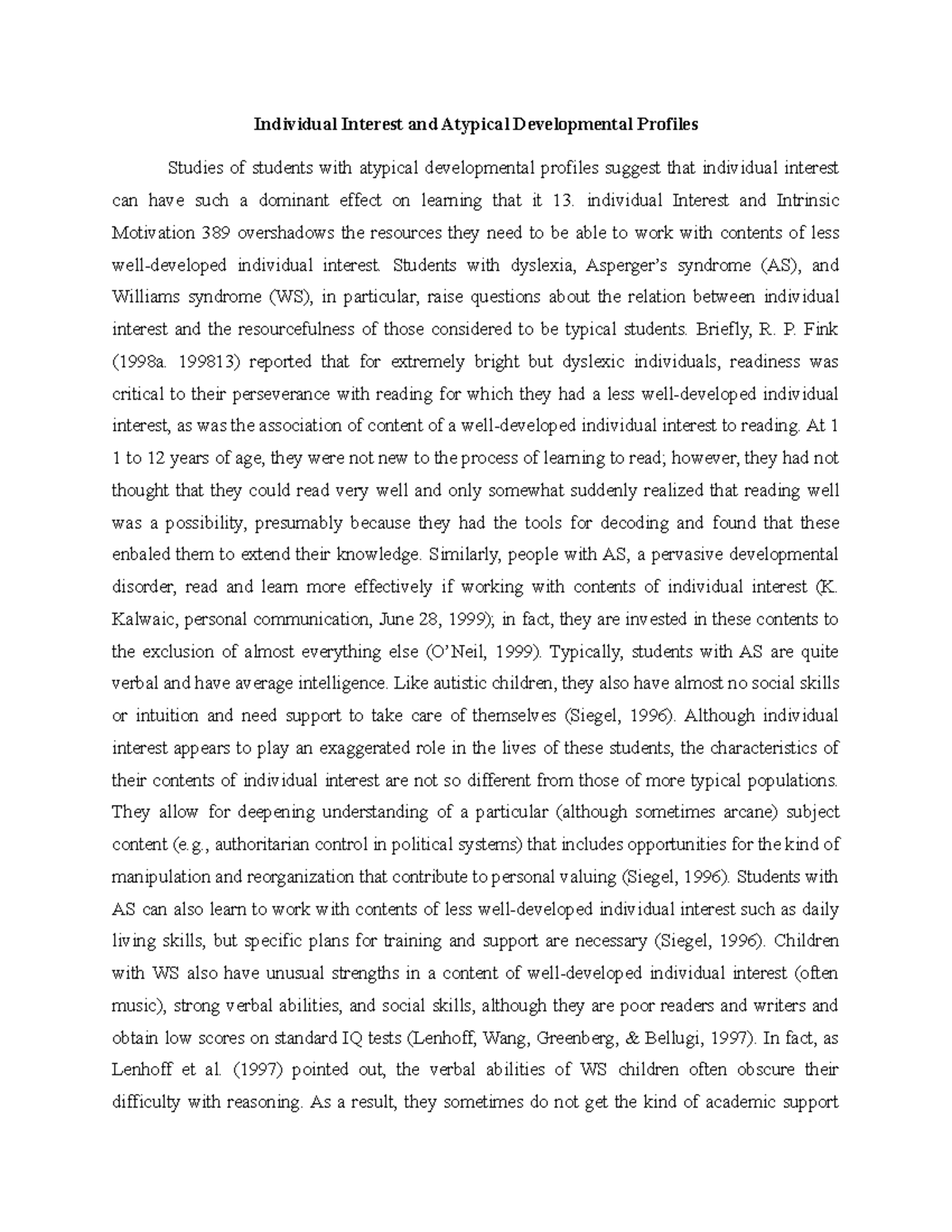 Individual Interest and Atypical Developmental Profiles

Studies of students with atypical developmental profiles suggest that individual interest can have such a dominant effect on learning that it 13. individual Interest and Intrinsic Motivation 389 overshadows the resources they need to be able to work with contents of less well-developed individual interest. Students with dyslexia, Asperger's syndrome (AS), and Williams syndrome (WS), in particular, raise questions about the relation between individual interest and the resourcefulness of those considered to be typical students. Briefly, R. P. Fink (1998a. 199813) reported that for extremely bright but dyslexic individuals, readiness was critical to their perseverance with reading for which they had a less well-developed individual interest, as was the association of content of a well-developed individual interest to reading. At 1 1 to 12 years of age, they were not new to the process of learning to read; however, they had not thought that they could read very well and only somewhat suddenly realized that reading well was a possibility, presumably because they had the tools for decoding and found that these enbaled them to extend their knowledge. Similarly, people with AS, a pervasive developmental disorder, read and learn more effectively if working with contents of individual interest (K. Kalwaic, personal communication, June 28, 1999); in fact, they are invested in these contents to the exclusion of almost everything else (O'Neil, 1999). Typically, students with AS are quite verbal and have average intelligence. Like autistic children, they also have almost no social skills or intuition and need support to take care of themselves (Siegel, 1996). Although individual interest appears to play an exaggerated role in the lives of these students, the characteristics of their contents of individual interest are not so different from those of more typical populations. They allow for deepening understanding of a particular (although sometimes arcane) subject content (e.g., authoritarian control in political systems) that includes opportunities for the kind of manipulation and reorganization that contribute to personal valuing (Siegel, 1996). Students with AS can also learn to work with contents of less well-developed individual interest such as daily living skills, but specific plans for training and support are necessary (Siegel, 1996). Children with WS also have unusual strengths in a content of well-developed individual interest (often music), strong verbal abilities, and social skills, although they are poor readers and writers and obtain low scores on standard IQ tests (Lenhoff, Wang, Greenberg, & Bellugi, 1997). In fact, as Lenhoff et al. (1997) pointed out, the verbal abilities of WS children often obscure their difficulty with reasoning. As a result, they sometimes do not get the kind of academic support